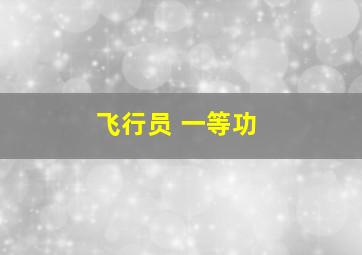 飞行员 一等功